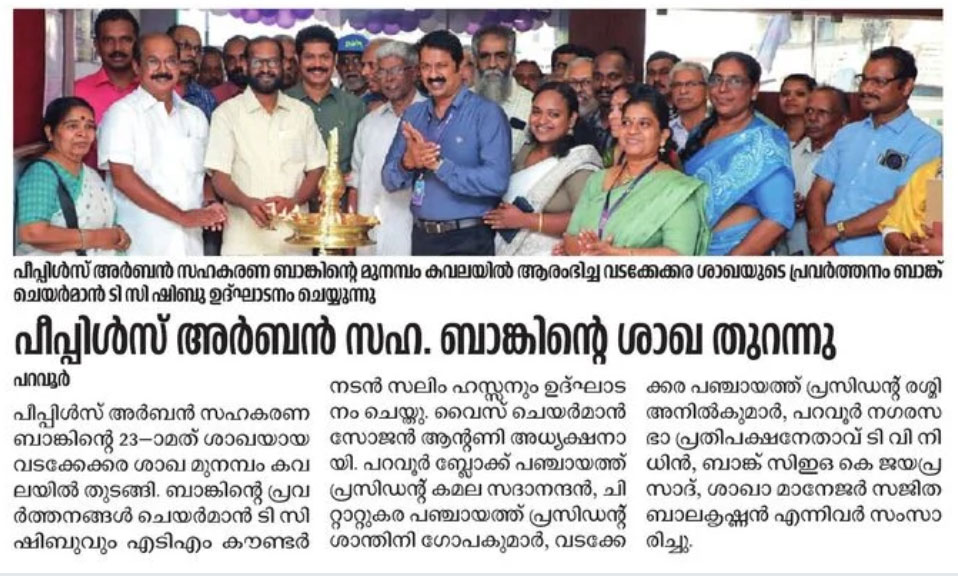 പീപ്പിൾസ് അർബൻ സഹകരണ ബാങ്കിന്റെ മുനമ്പം കവലയിൽ ആരംഭിച്ച വടക്കേക്കര ശാഖയുടെ പ്രവർത്തനം ബാങ്ക് ചെയർമാൻ ടി സി ഷിബു ഉദ്ഘാടനം ചെയ്യുന്നു

പീപ്പിൾസ് അർബൻ സഹ. ബാങ്കിന്റെ ശാഖ തുറന്നു

പറവൂർ

പീപ്പിൾസ് അർബൻ സഹകരണ ബാങ്കിന്റെ 23–ാമത് ശാഖയായ വടക്കേക്കര ശാഖ മുനമ്പം കവലയിൽ തുടങ്ങി. ബാങ്കിന്റെ പ്രവർത്തനങ്ങൾ ചെയർമാൻ ടി സി ഷിബുവും എടിഎം കൗണ്ടർ നടൻ സലിം ഹസ്സനും ഉദ്ഘാടനം ചെയ്തു. വൈസ് ചെയർമാൻ സോജൻ ആന്റണി അധ്യക്ഷനായി. പറവൂർ ബ്ലോക്ക് പഞ്ചായത്ത് പ്രസിഡന്റ് കമല സദാനന്ദൻ, ചിറ്റാറ്റുകര പഞ്ചായത്ത് പ്രസിഡന്റ് ശാന്തിനി ഗോപകുമാർ, വടക്കേക്കര പഞ്ചായത്ത് പ്രസിഡന്റ് രശ്മി അനിൽകുമാർ, പറവൂർ നഗരസഭാ പ്രതിപക്ഷനേതാവ് ടി വി നിധിൻ, ബാങ്ക് സിഇഒ കെ ജയപ്രസാദ്, ശാഖാ മാനേജർ സജിത ബാലകൃഷ്ണൻ എന്നിവർ സംസാരിച്ചു.